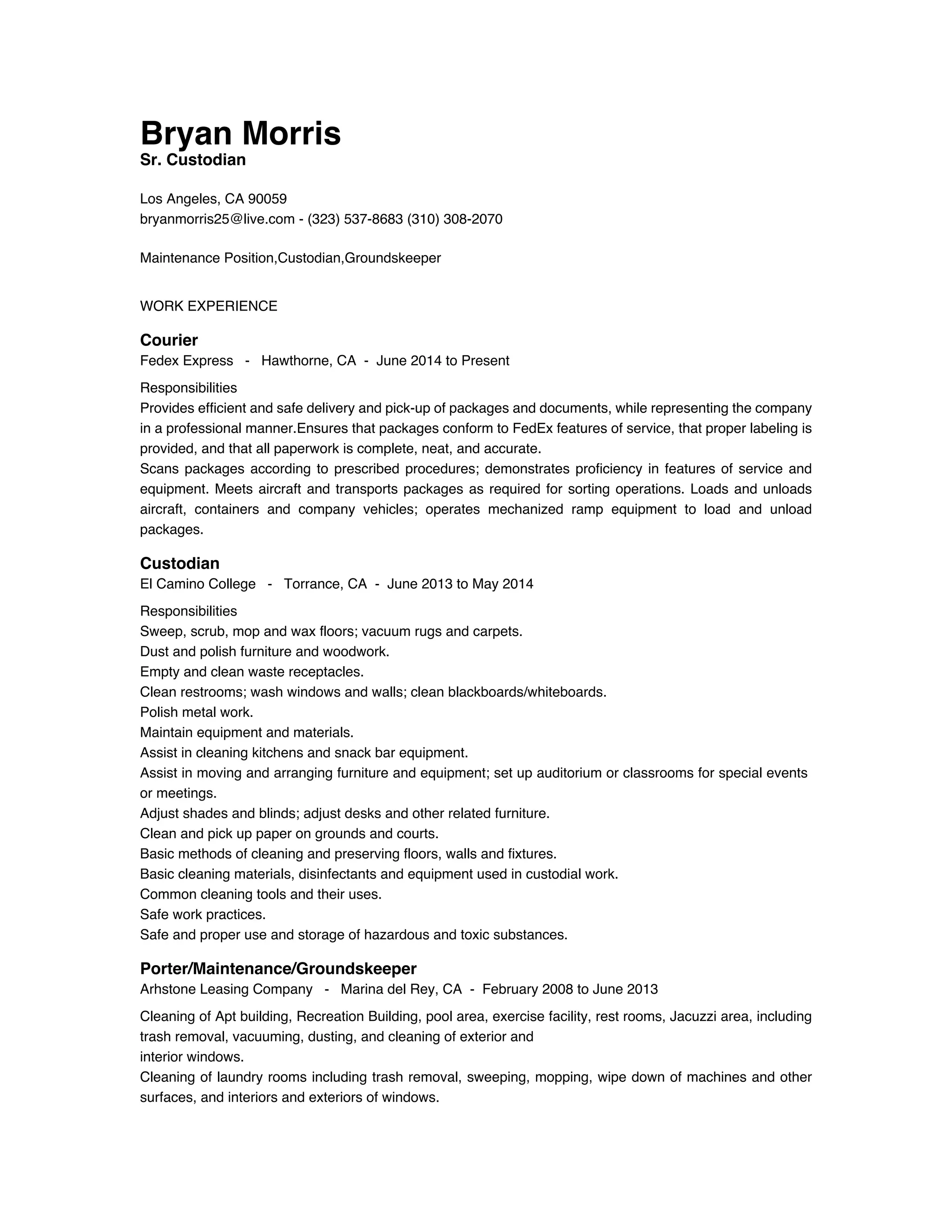 Bryan Morris
Sr. Custodian

Los Angeles, CA 90059
bryanmorris25@live.com - (323) 537-8683 (310) 308-2070

Maintenance Position,Custodian,Groundskeeper

WORK EXPERIENCE

Courier
Fedex Express - Hawthorne, CA - June 2014 to Present

Responsibilities
Provides efficient and safe delivery and pick-up of packages and documents, while representing the company in a professional manner.Ensures that packages conform to FedEx features of service, that proper labeling is provided, and that all paperwork is complete, neat, and accurate.
Scans packages according to prescribed procedures; demonstrates proficiency in features of service and equipment. Meets aircraft and transports packages as required for sorting operations. Loads and unloads aircraft, containers and company vehicles; operates mechanized ramp equipment to load and unload packages.

Custodian
El Camino College - Torrance, CA - June 2013 to May 2014

Responsibilities
Sweep, scrub, mop and wax floors; vacuum rugs and carpets.
Dust and polish furniture and woodwork.
Empty and clean waste receptacles.
Clean restrooms; wash windows and walls; clean blackboards/whiteboards.
Polish metal work.
Maintain equipment and materials.
Assist in cleaning kitchens and snack bar equipment.
Assist in moving and arranging furniture and equipment; set up auditorium or classrooms for special events or meetings.
Adjust shades and blinds; adjust desks and other related furniture.
Clean and pick up paper on grounds and courts.
Basic methods of cleaning and preserving floors, walls and fixtures.
Basic cleaning materials, disinfectants and equipment used in custodial work.
Common cleaning tools and their uses.
Safe work practices.
Safe and proper use and storage of hazardous and toxic substances.

Porter/Maintenance/Groundskeeper
Arhstone Leasing Company - Marina del Rey, CA - February 2008 to June 2013

Cleaning of Apt building, Recreation Building, pool area, exercise facility, rest rooms, Jacuzzi area, including trash removal, vacuuming, dusting, and cleaning of exterior and
interior windows.
Cleaning of laundry rooms including trash removal, sweeping, mopping, wipe down of machines and other surfaces, and interiors and exteriors of windows.